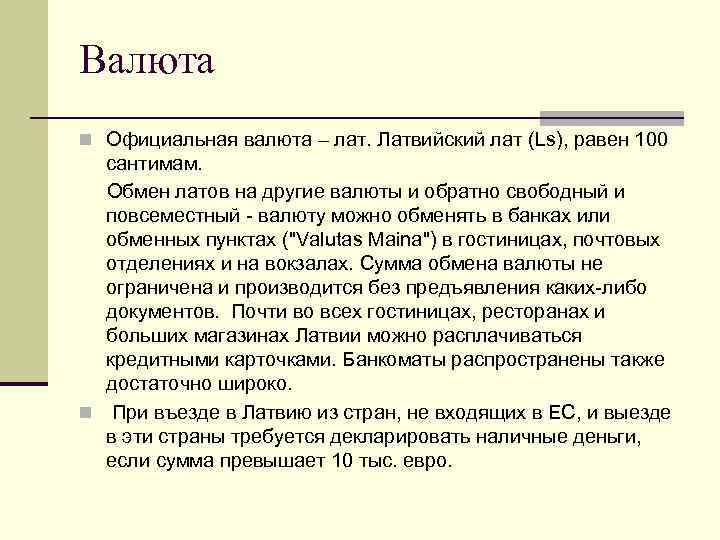 Валюта

Официальная валюта – лат. Латвийский лат (Ls), равен 100 сантимам.

Обмен латов на другие валюты и обратно свободный и повсеместный - валюту можно обменять в банках или обменных пунктах ("Valutas Maina") в гостиницах, почтовых отделениях и на вокзалах. Сумма обмена валюты не ограничена и производится без предъявления каких-либо документов. Почти во всех гостиницах, ресторанах и больших магазинах Латвии можно расплачиваться кредитными карточками. Банкоматы распространены также достаточно широко.

При въезде в Латвию из стран, не входящих в ЕС, и выезде в эти страны требуется декларировать наличные деньги, если сумма превышает 10 тыс. евро.